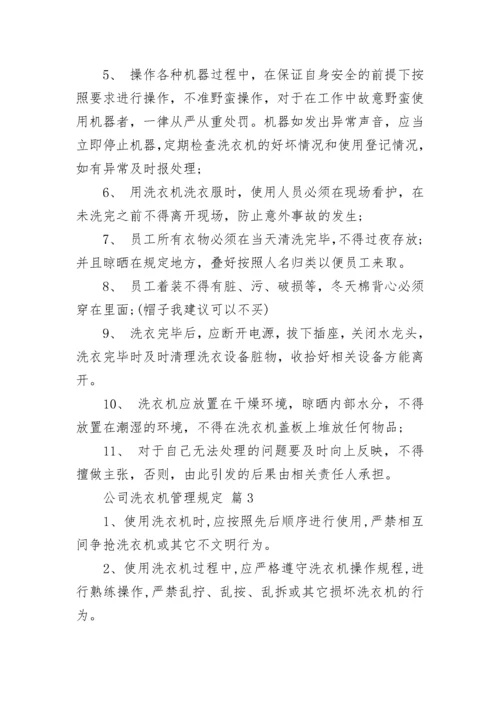 5、 操作各种机器过程中，在保证自身安全的前提下按照要求进行操作，不准野蛮操作，对于在工作中故意野蛮使用机器者，一律从严从重处罚。机器如发出异常声音，应当立即停止机器，定期检查洗衣机的好坏情况和使用登记情况，如有异常及时报处理；

6、 用洗衣机洗衣服时，使用人员必须在现场看护，在未洗完之前不得离开现场，防止意外事故的发生；

7、 员工所有衣物必须在当天清洗完毕，不得过夜存放；并且晾晒在规定地方，叠好按照人名归类以便员工来取。

8、 员工着装不得有脏、污、破损等，冬天棉背心必须穿在里面；(帽子我建议可以不买)

9、 洗衣完毕后，应断开电源，拔下插座，关闭水龙头，洗衣完毕时及时清理洗衣设备脏物，收拾好相关设备方能离开。

10、 洗衣机应放置在干燥环境，晾晒内部水分，不得放置在潮湿的环境，不得在洗衣机盖板上堆放任何物品；

11、 对于自己无法处理的问题要及时向上反映，不得擅做主张，否则，由此引发的后果由相关责任人承担。

公司洗衣机管理规定 篇 3

1、使用洗衣机时，应按照先后顺序进行使用，严禁相互间争抢洗衣机或其它不文明行为。

2、使用洗衣机过程中，应严格遵守洗衣机操作规程，进行熟练操作，严禁乱拧、乱按、乱拆或其它损坏洗衣机的行为。